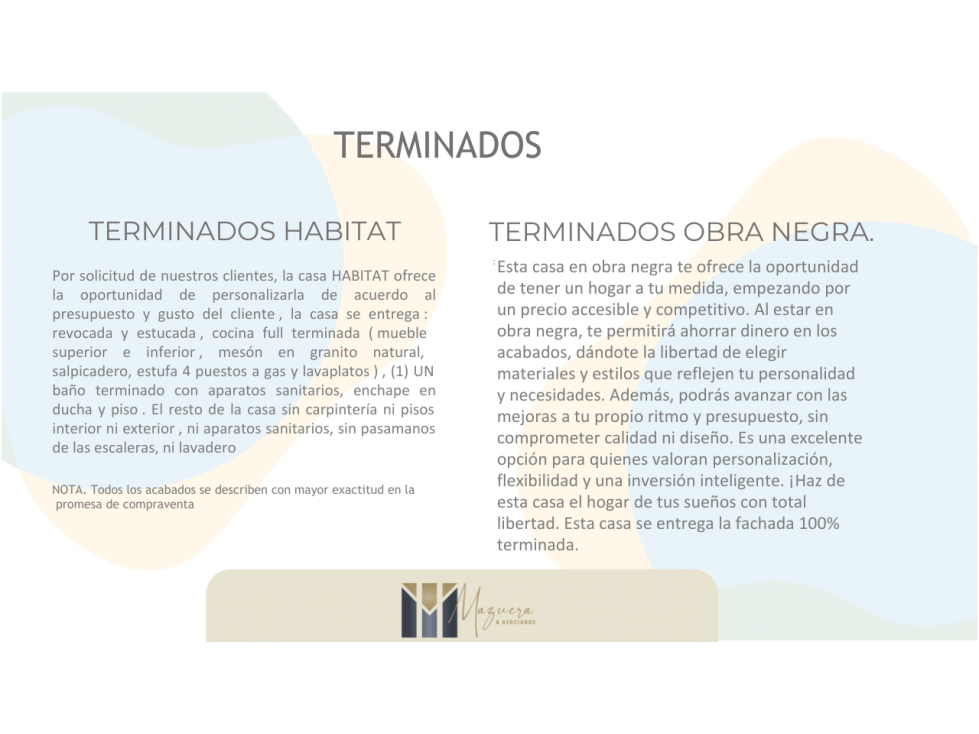 TERMINADOS

TERMINADOS HABITAT

Por solicitud de nuestros clientes, la casa HABITAT ofrece la oportunidad de personalizarla de acuerdo al presupuesto y gusto del cliente , la casa se entrega : revocada y estucada , cocina full terminada ( mueble superior e inferior , mesón en granito natural, salpicadero, estufa 4 puestos a gas y lavaplatos ) , (1) UN baño terminado con aparatos sanitarios, enchape en ducha y piso . El resto de la casa sin carpintería ni pisos interior ni exterior , ni aparatos sanitarios, sin pasamanos de las escaleras, ni lavadero

NOTA. Todos los acabados se describen con mayor exactitud en la promesa de compraventa

TERMINADOS OBRA NEGRA.

Esta casa en obra negra te ofrece la oportunidad de tener un hogar a tu medida, empezando por un precio accesible y competitivo. Al estar en obra negra, te permitirá ahorrar dinero en los acabados, dándote la libertad de elegir materiales y estilos que reflejen tu personalidad y necesidades. Además, podrás avanzar con las mejoras a tu propio ritmo y presupuesto, sin comprometer calidad ni diseño. Es una excelente opción para quienes valoran personalización, flexibilidad y una inversión inteligente. ¡Haz de esta casa el hogar de tus sueños con total libertad. Esta casa se entrega la fachada 100% terminada.

Mazuera & ASOCIADOS